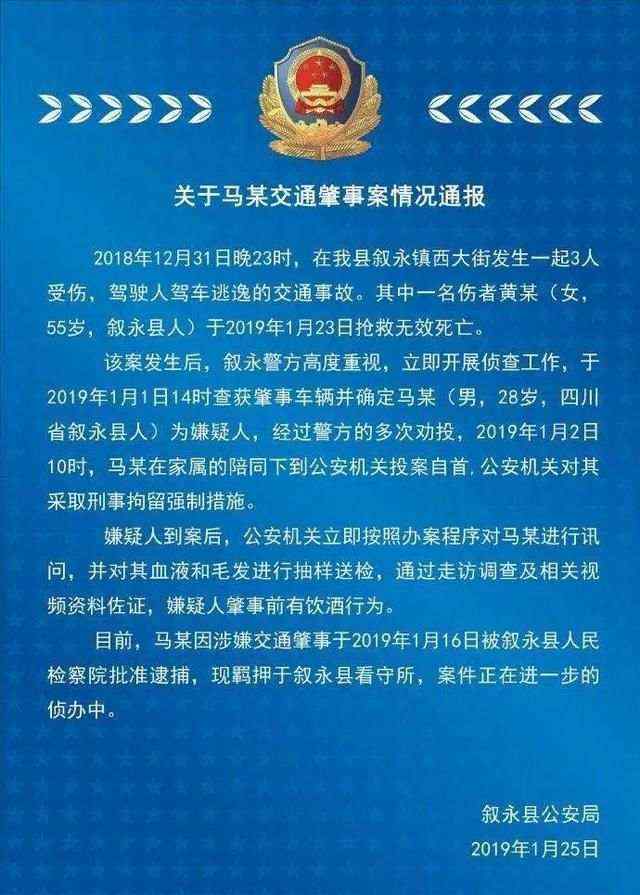 关于马某交通肇事案情况通报

2018年12月31日晚23时，在我县叙永镇西大街发生一起3人受伤，驾驶人驾车逃逸的交通事故。其中一名伤者黄某（女，55岁，叙永县人）于2019年1月23日抢救无效死亡。

该案发生后，叙永警方高度重视，立即开展侦查工作，于2019年1月1日14时查获肇事车辆并确定马某（男，28岁，四川省叙永县人）为嫌疑人，经过警方的多次劝投，2019年1月2日10时，马某在家属的陪同下到公安机关投案自首.公安机关对其采取刑事拘留强制措施。

嫌疑人到案后，公安机关立即按照办案程序对马某进行讯问，并对其血液和毛发进行抽样送检，通过走访调查及相关视频资料佐证，嫌疑人肇事前有饮酒行为。

目前，马某因涉嫌交通肇事于2019年1月16日被叙永县人民检察院批准逮捕，现羁押于叙永县看守所，案件正在进一步的侦办中。

叙永县公安局
2019年1月25日